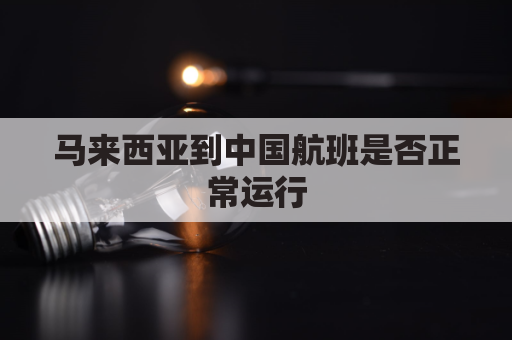 马来西亚到中国航班是否正常运行